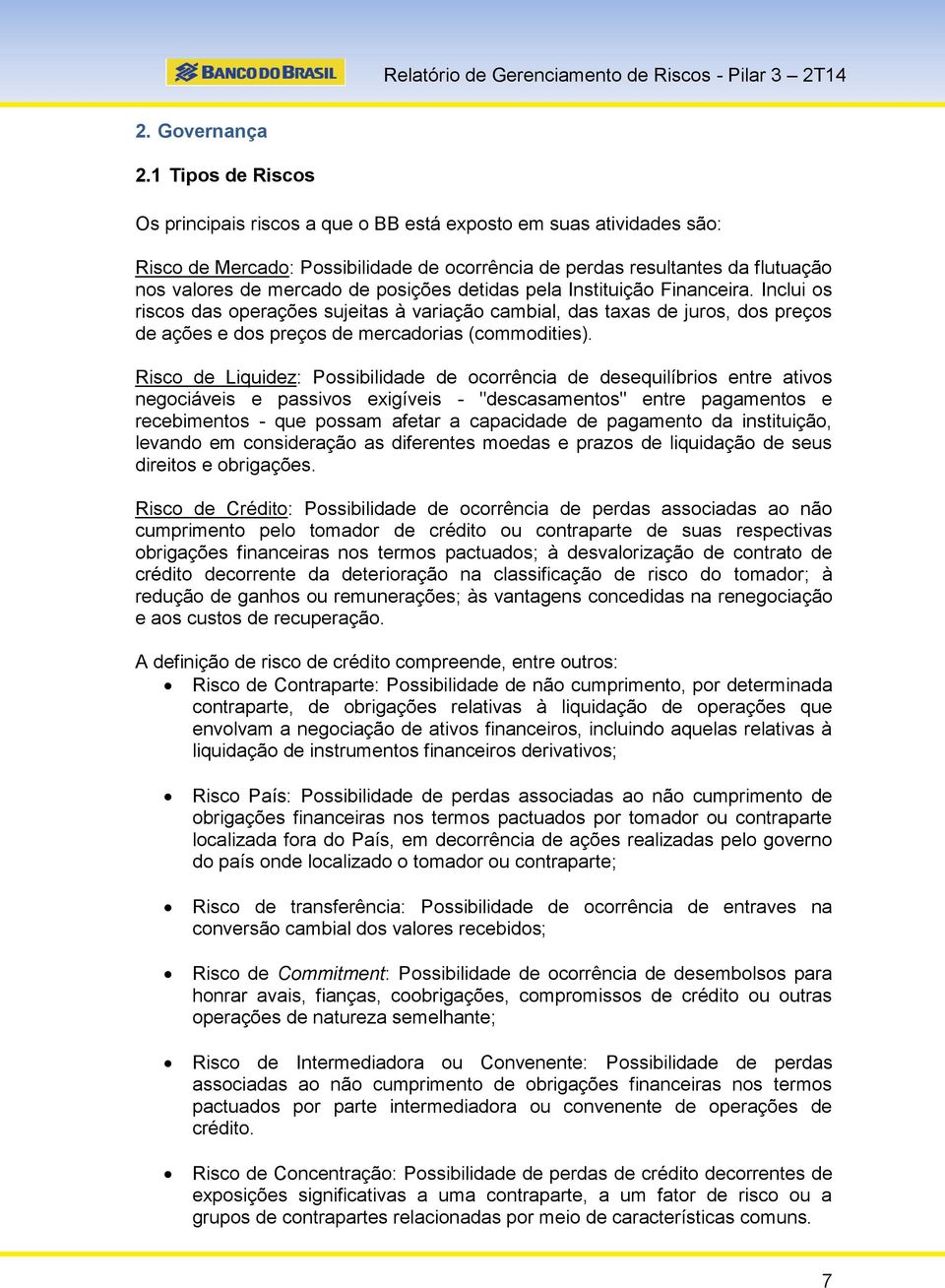 BANCO DO BRASIL

Relatório de Gerenciamento de Riscos - Pilar 3 – 2T14

2. Governança

2.1 Tipos de Riscos

Os principais riscos a que o BB está exposto em suas atividades são:

Risco de Mercado: Possibilidade de ocorrência de perdas resultantes da flutuação nos valores de mercado de posições detidas pela Instituição Financeira. Inclui os riscos das operações sujeitas à variação cambial, das taxas de juros, dos preços de ações e dos preços de mercadorias (commodities).

Risco de Liquidez: Possibilidade de ocorrência de desequilíbrios entre ativos negociáveis e passivos exigíveis - "descasamentos" entre pagamentos e recebimentos - que possam afetar a capacidade de pagamento da instituição, levando em consideração as diferentes moedas e prazos de liquidação de seus direitos e obrigações.

Risco de Crédito: Possibilidade de ocorrência de perdas associadas ao não cumprimento pelo tomador de crédito ou contraparte de suas respectivas obrigações financeiras nos termos pactuados; à desvalorização de contrato de crédito decorrente da deterioração na classificação de risco do tomador; à redução de ganhos ou remunerações; às vantagens concedidas na renegociação e aos custos de recuperação.

A definição de risco de crédito compreende, entre outros:

• Risco de Contraparte: Possibilidade de não cumprimento, por determinada contraparte, de obrigações relativas à liquidação de operações que envolvam a negociação de ativos financeiros, incluindo aquelas relativas à liquidação de instrumentos financeiros derivativos;

• Risco País: Possibilidade de perdas associadas ao não cumprimento de obrigações financeiras nos termos pactuados por tomador ou contraparte localizada fora do País, em decorrência de ações realizadas pelo governo do país onde localizado o tomador ou contraparte;

• Risco de transferência: Possibilidade de ocorrência de entraves na conversão cambial dos valores recebidos;

• Risco de Commitment: Possibilidade de ocorrência de desembolsos para honrar avais, fianças, coobrigações, compromissos de crédito ou outras operações de natureza semelhante;

• Risco de Intermediadora ou Convenente: Possibilidade de perdas associadas ao não cumprimento de obrigações financeiras nos termos pactuados por parte intermediadora ou convenente de operações de crédito.

• Risco de Concentração: Possibilidade de perdas de crédito decorrentes de exposições significativas a uma contraparte, a um fator de risco ou a grupos de contrapartes relacionadas por meio de características comuns.

7